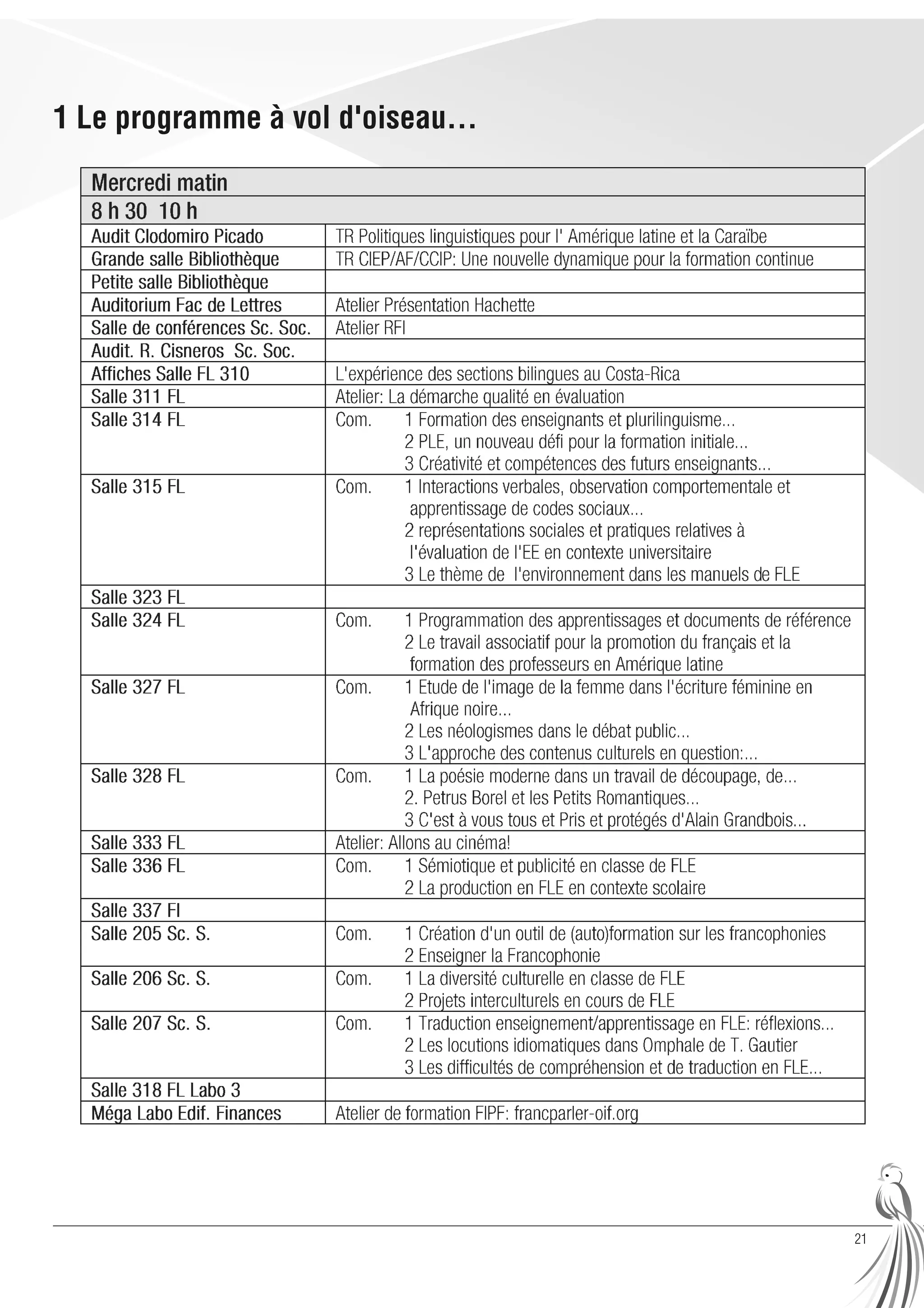 1 Le programme à vol d'oiseau…

| Mercredi matin | |
|---|---|
| 8 h 30 10 h | |
| Audit Clodomiro Picado | TR Politiques linguistiques pour l' Amérique latine et la Caraïbe |
| Grande salle Bibliothèque | TR CIEP/AF/CCIP: Une nouvelle dynamique pour la formation continue |
| Petite salle Bibliothèque | |
| Auditorium Fac de Lettres | Atelier Présentation Hachette |
| Salle de conférences Sc. Soc. | Atelier RFI |
| Audit. R. Cisneros Sc. Soc. | |
| Affiches Salle FL 310 | L'expérience des sections bilingues au Costa-Rica |
| Salle 311 FL | Atelier: La démarche qualité en évaluation |
| Salle 314 FL | Com. 1 Formation des enseignants et plurilinguisme... 2 PLE, un nouveau défi pour la formation initiale... 3 Créativité et compétences des futurs enseignants... |
| Salle 315 FL | Com. 1 Interactions verbales, observation comportementale et apprentissage de codes sociaux... 2 représentations sociales et pratiques relatives à l'évaluation de l'EE en contexte universitaire 3 Le thème de l'environnement dans les manuels de FLE |
| Salle 323 FL | |
| Salle 324 FL | Com. 1 Programmation des apprentissages et documents de référence 2 Le travail associatif pour la promotion du français et la formation des professeurs en Amérique latine |
| Salle 327 FL | Com. 1 Etude de l'image de la femme dans l'écriture féminine en Afrique noire... 2 Les néologismes dans le débat public... 3 L'approche des contenus culturels en question:... |
| Salle 328 FL | Com. 1 La poésie moderne dans un travail de découpage, de... 2. Petrus Borel et les Petits Romantiques... 3 C'est à vous tous et Pris et protégés d'Alain Grandbois... |
| Salle 333 FL | Atelier: Allons au cinéma! |
| Salle 336 FL | Com. 1 Sémiotique et publicité en classe de FLE 2 La production en FLE en contexte scolaire |
| Salle 337 Fl | |
| Salle 205 Sc. S. | Com. 1 Création d'un outil de (auto)formation sur les francophonies 2 Enseigner la Francophonie |
| Salle 206 Sc. S. | Com. 1 La diversité culturelle en classe de FLE 2 Projets interculturels en cours de FLE |
| Salle 207 Sc. S. | Com. 1 Traduction enseignement/apprentissage en FLE: réflexions... 2 Les locutions idiomatiques dans Omphale de T. Gautier 3 Les difficultés de compréhension et de traduction en FLE... |
| Salle 318 FL Labo 3 | |
| Méga Labo Edif. Finances | Atelier de formation FIPF: francparler-oif.org |

21